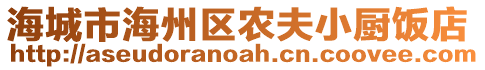 海城市海州区农夫小厨饭店
http://aseudoranoah.cn.coovee.com